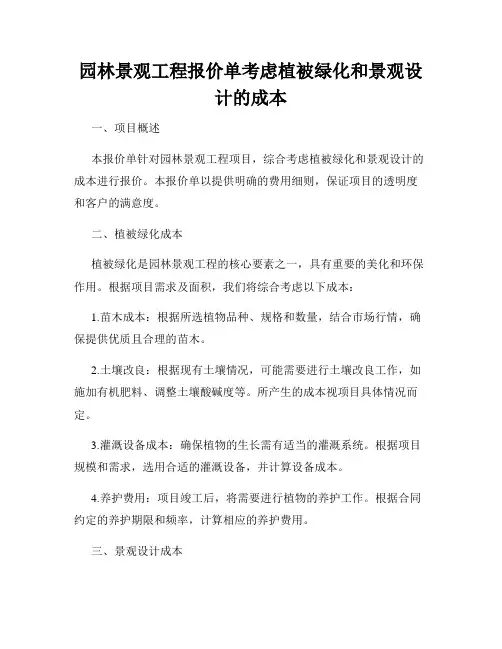 园林景观工程报价单考虑植被绿化和景观设计的成本

一、项目概述

本报价单针对园林景观工程项目，综合考虑植被绿化和景观设计的成本进行报价。本报价单以提供明确的费用细则，保证项目的透明度和客户的满意度。

二、植被绿化成本

植被绿化是园林景观工程的核心要素之一，具有重要的美化和环保作用。根据项目需求及面积，我们将综合考虑以下成本：

1.苗木成本：根据所选植物品种、规格和数量，结合市场行情，确保提供优质且合理的苗木。

2.土壤改良：根据现有土壤情况，可能需要进行土壤改良工作，如施加有机肥料、调整土壤酸碱度等。所产生的成本视项目具体情况而定。

3.灌溉设备成本：确保植物的生长需有适当的灌溉系统。根据项目规模和需求，选用合适的灌溉设备，并计算设备成本。

4.养护费用：项目竣工后，将需要进行植物的养护工作。根据合同约定的养护期限和频率，计算相应的养护费用。

三、景观设计成本